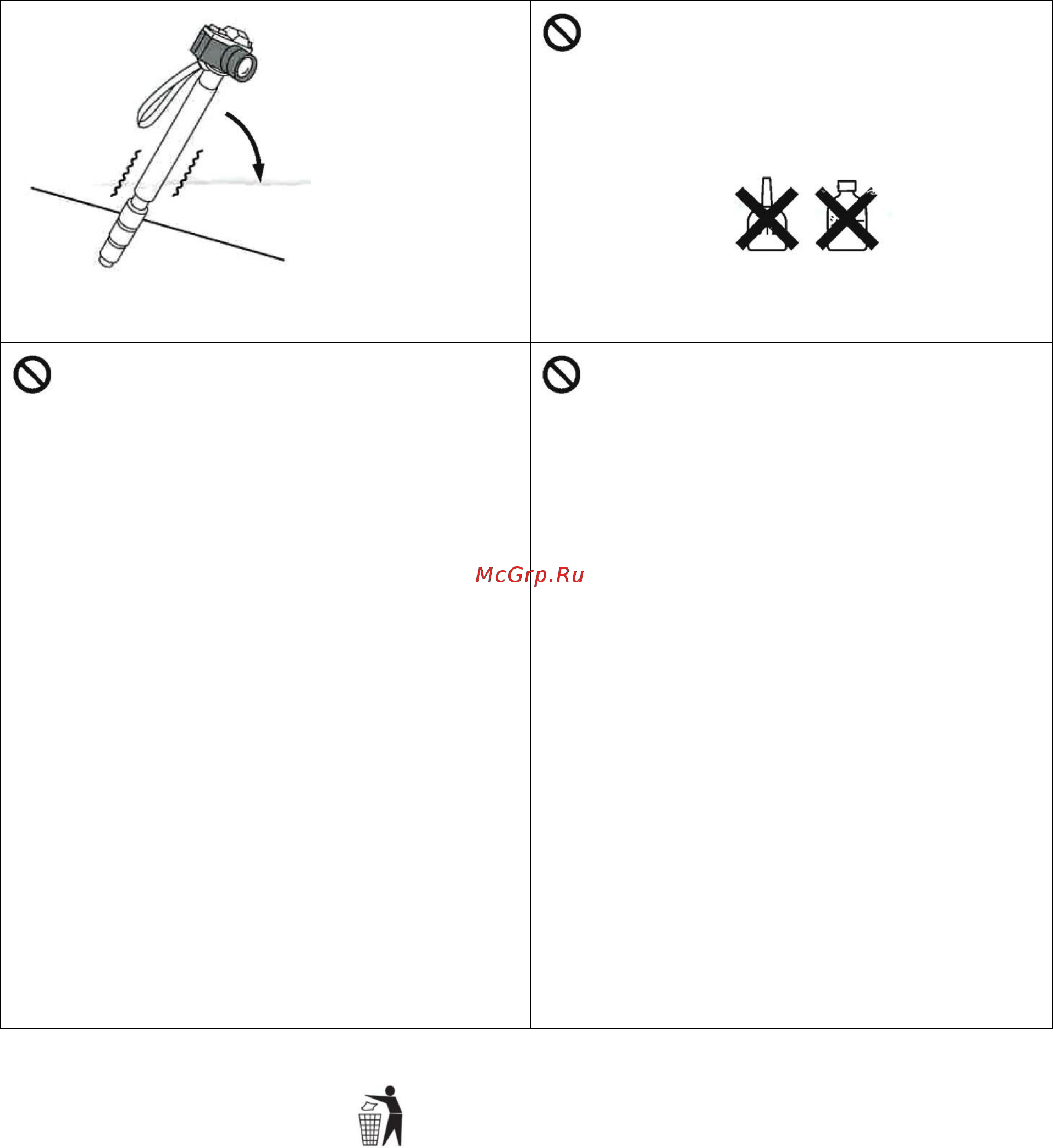 McGrp.Ru